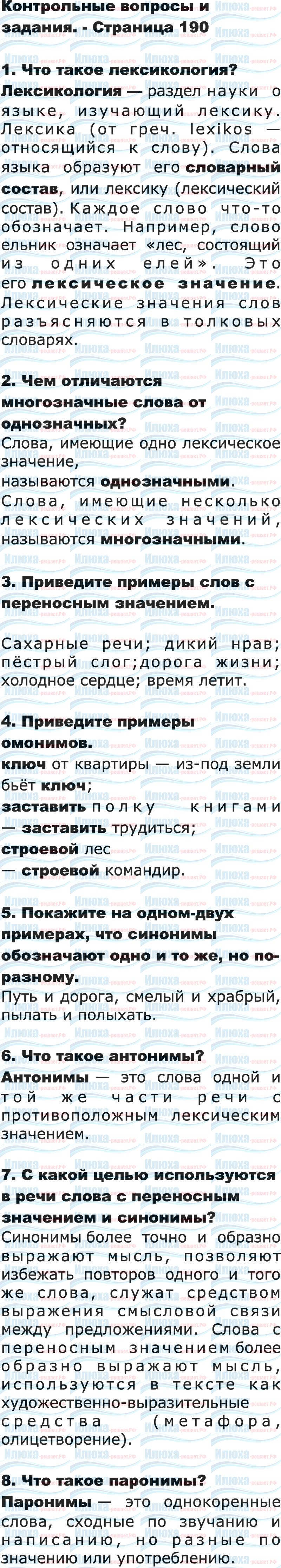 Контрольные вопросы и задания. - Страница 190

1. Что такое лексикология?

Лексикология — раздел науки о языке, изучающий лексику. Лексика (от греч. lexikos — относящийся к слову). Слова языка образуют его словарный состав, или лексику (лексический состав). Каждое слово что-то обозначает. Например, слово ельник означает «лес, состоящий из одних елей». Это его лексическое значение. Лексические значения слов разъясняются в толковых словарях.

2. Чем отличаются многозначные слова от однозначных?

Слова, имеющие одно лексическое значение, называются однозначными. Слова, имеющие несколько лексических значений, называются многозначными.

3. Приведите примеры слов с переносным значением.

Сахарные речи; дикий нрав; пёстрый слог;дорога жизни; холодное сердце; время летит.

4. Приведите примеры омонимов.

ключ от квартиры — из-под земли бьёт ключ;
заставить полку книгами — заставить трудиться;
строевой лес
— строевой командир.

5. Покажите на одном-двух примерах, что синонимы обозначают одно и то же, но по-разному.

Путь и дорога, смелый и храбрый, пылать и полыхать.

6. Что такое антонимы?

Антонимы — это слова одной и той же части речи с противоположным лексическим значением.

7. С какой целью используются в речи слова с переносным значением и синонимы?

Синонимы более точно и образно выражают мысль, позволяют избежать повторов одного и того же слова, служат средством выражения смысловой связи между предложениями. Слова с переносным значением более образно выражают мысль, используются в тексте как художественно-выразительные средства (метафора, олицетворение).

8. Что такое паронимы?

Паронимы — это однокоренные слова, сходные по звучанию и написанию, но разные по значению или употреблению.

Илюха